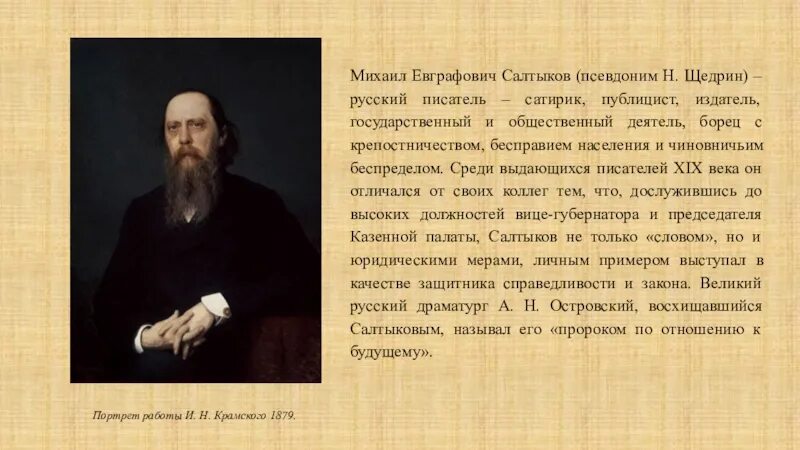 Михаил Евграфович Салтыков (псевдоним Н. Щедрин) – русский писатель – сатирик, публицист, издатель, государственный и общественный деятель, борец с крепостничеством, бесправием населения и чиновничьим беспределом. Среди выдающихся писателей XIX века он отличался от своих коллег тем, что, дослужившись до высоких должностей вице-губернатора и председателя Казенной палаты, Салтыков не только «словом», но и юридическими мерами, личным примером выступал в качестве защитника справедливости и закона. Великий русский драматург А. Н. Островский, восхищавшийся Салтыковым, называл его «пророком по отношению к будущему».

Портрет работы И. Н. Крамского 1879.